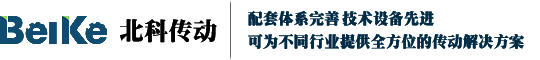 BeiKe 北科传动

配套体系完善 技术设备先进
可为不同行业提供全方位的传动解决方案